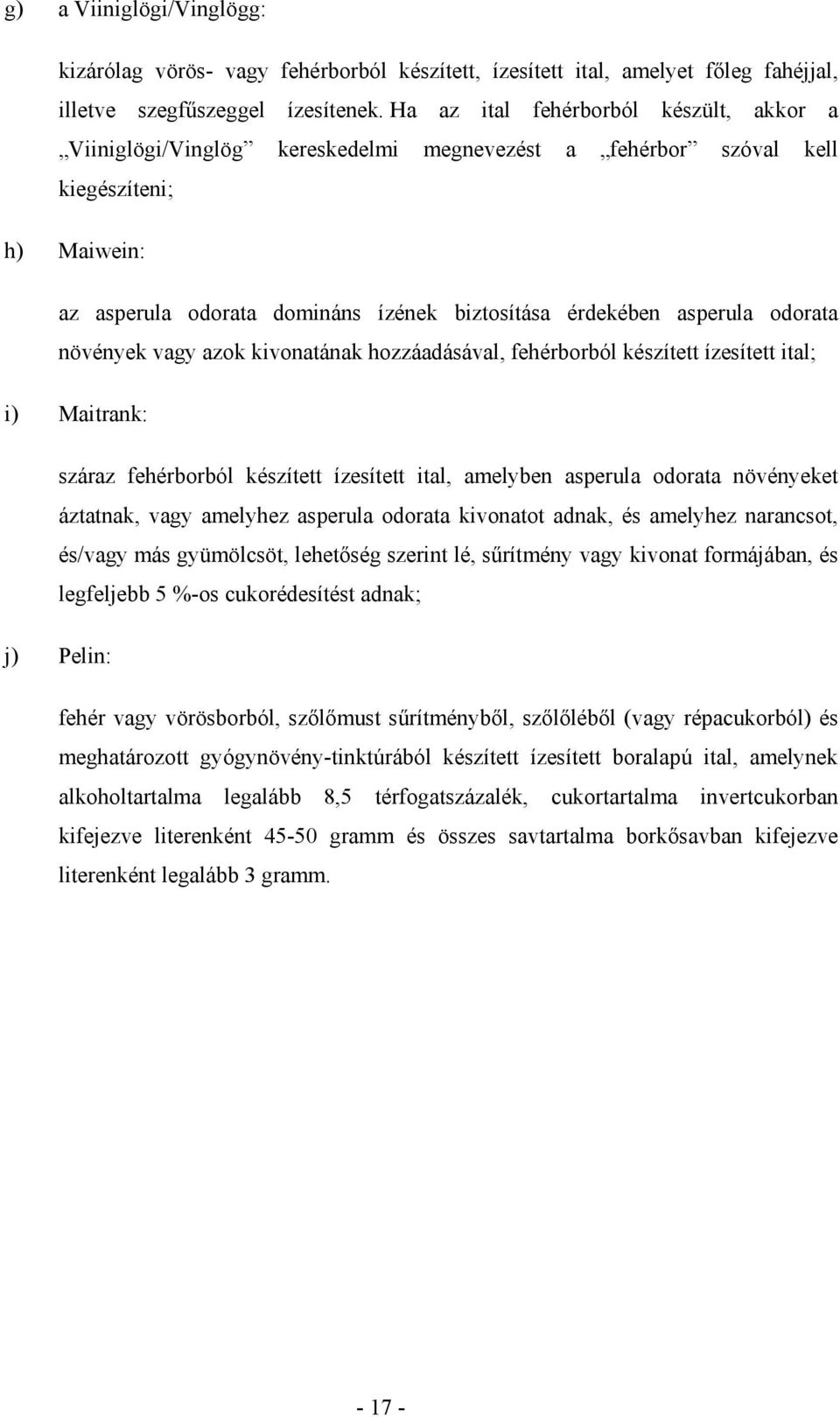 g) a Viiniglögi/Vinglögg:

kizárólag vörös- vagy fehérborból készített, ízesített ital, amelyet főleg fahéjjal, illetve szegfűszeggel ízesítenek. Ha az ital fehérborból készült, akkor a „Viiniglögi/Vinglög” kereskedelmi megnevezést a „fehérbor” szóval kell kiegészíteni;

h) Maiwein:

az asperula odorata domináns ízének biztosítása érdekében asperula odorata növények vagy azok kivonatának hozzáadásával, fehérborból készített ízesített ital;

i) Maitrank:

száraz fehérborból készített ízesített ital, amelyben asperula odorata növényeket áztatnak, vagy amelyhez asperula odorata kivonatot adnak, és amelyhez narancsot, és/vagy más gyümölcsöt, lehetőség szerint lé, sűrítmény vagy kivonat formájában, és legfeljebb 5 %-os cukorédesítést adnak;

j) Pelin:

fehér vagy vörösborból, szőlőmust sűrítményből, szőlőléből (vagy répacukorból) és meghatározott gyógynövény-tinktúrából készített ízesített boralapú ital, amelynek alkoholtartalma legalább 8,5 térfogatszázalék, cukortartalma invertcukorban kifejezve literenként 45-50 gramm és összes savtartalma borkősavban kifejezve literenként legalább 3 gramm.

- 17 -